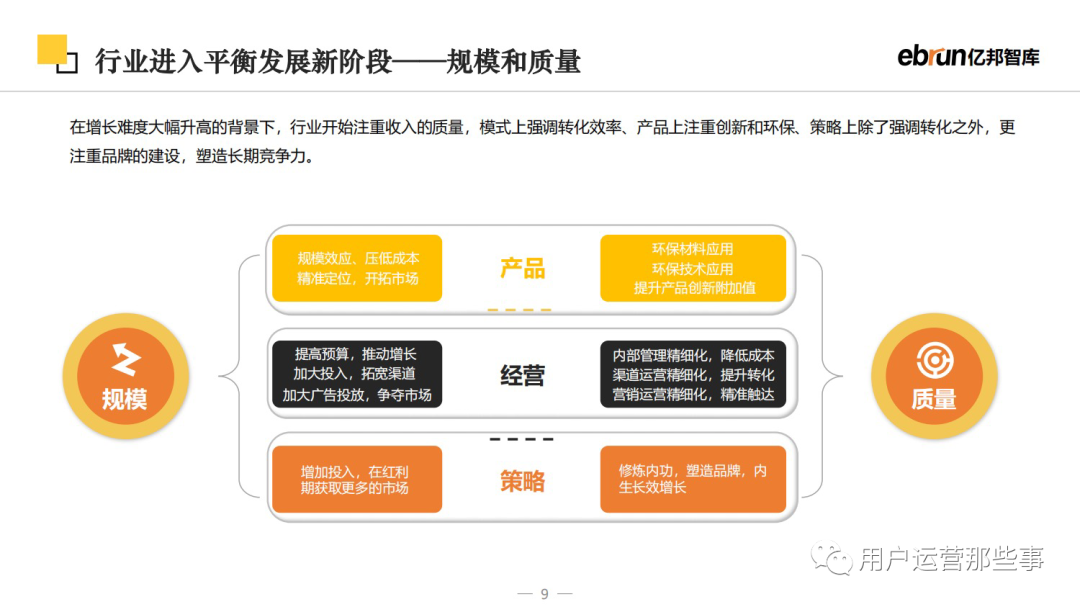 行业进入平衡发展新阶段——规模和质量

ebrun亿邦智库

在增长难度大幅升高的背景下，行业开始注重收入的质量，模式上强调转化效率、产品上注重创新和环保、策略上除了强调转化之外，更注重品牌的建设，塑造长期竞争力。

规模

规模效应、压低成本
精准定位，开拓市场

产品

环保材料应用
环保技术应用
提升产品创新附加值

提高预算，推动增长
加大投入，拓宽渠道
加大广告投放，争夺市场

经营

内部管理精细化，降低成本
渠道运营精细化，提升转化
营销运营精细化，精准触达

增加投入，在红利期获取更多的市场

策略

修炼内功，塑造品牌，内生长效增长

质量

用户运营那些事

— 9 —